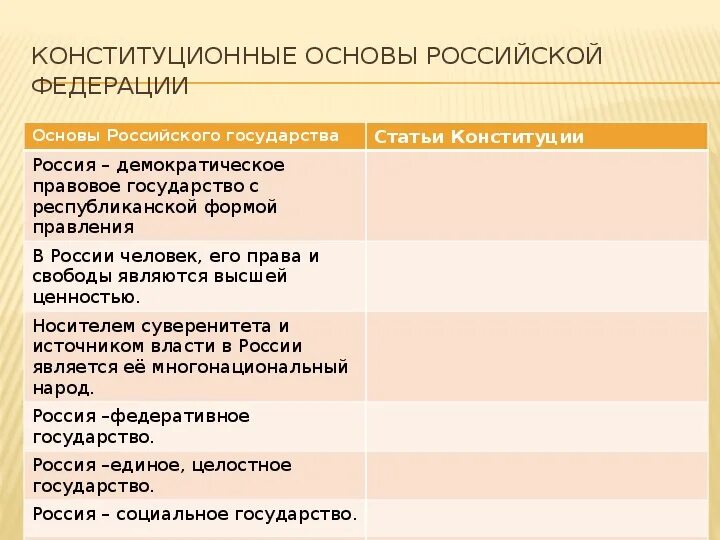 КОНСТИТУЦИОННЫЕ ОСНОВЫ РОССИЙСКОЙ ФЕДЕРАЦИИ

| Основы Российского государства | Статьи Конституции |
|---|---|
| Россия – демократическое правовое государство с республиканской формой правления | |
| В России человек, его права и свободы являются высшей ценностью. | |
| Носителем суверенитета и источником власти в России является её многонациональный народ. | |
| Россия –федеративное государство. | |
| Россия –единое, целостное государство. | |
| Россия – социальное государство. | |